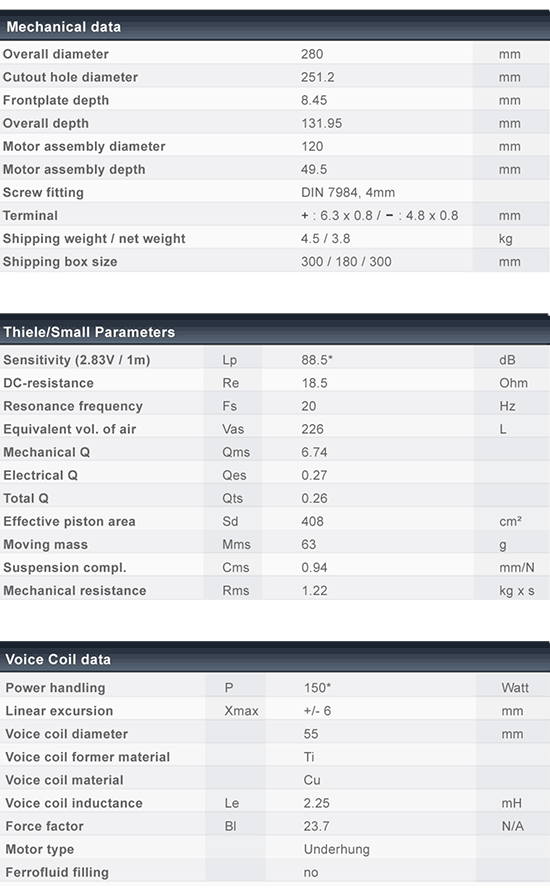 Mechanical data

| | | |
|---|---|---|
| Overall diameter | 280 | mm |
| Cutout hole diameter | 251.2 | mm |
| Frontplate depth | 8.45 | mm |
| Overall depth | 131.95 | mm |
| Motor assembly diameter | 120 | mm |
| Motor assembly depth | 49.5 | mm |
| Screw fitting | DIN 7984, 4mm | |
| Terminal | + : 6.3 x 0.8 / − : 4.8 x 0.8 | mm |
| Shipping weight / net weight | 4.5 / 3.8 | kg |
| Shipping box size | 300 / 180 / 300 | mm |

Thiele/Small Parameters

| | | | |
|---|---|---|---|
| Sensitivity (2.83V / 1m) | Lp | 88.5* | dB |
| DC-resistance | Re | 18.5 | Ohm |
| Resonance frequency | Fs | 20 | Hz |
| Equivalent vol. of air | Vas | 226 | L |
| Mechanical Q | Qms | 6.74 | |
| Electrical Q | Qes | 0.27 | |
| Total Q | Qts | 0.26 | |
| Effective piston area | Sd | 408 | cm² |
| Moving mass | Mms | 63 | g |
| Suspension compl. | Cms | 0.94 | mm/N |
| Mechanical resistance | Rms | 1.22 | kg x s |

Voice Coil data

| | | | |
|---|---|---|---|
| Power handling | P | 150* | Watt |
| Linear excursion | Xmax | +/- 6 | mm |
| Voice coil diameter | | 55 | mm |
| Voice coil former material | | Ti | |
| Voice coil material | | Cu | |
| Voice coil inductance | Le | 2.25 | mH |
| Force factor | Bl | 23.7 | N/A |
| Motor type | | Underhung | |
| Ferrofluid filling | | no | |